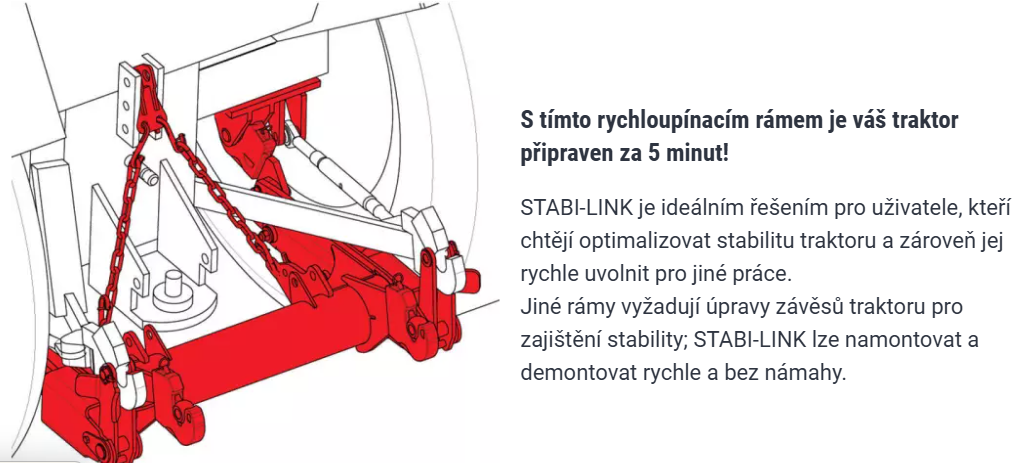 S tímto rychloupínacím rámem je váš traktor připraven za 5 minut!

STABI-LINK je ideálním řešením pro uživatele, kteří chtějí optimalizovat stabilitu traktoru a zároveň jej rychle uvolnit pro jiné práce.
Jiné rámy vyžadují úpravy závěsů traktoru pro zajištění stability; STABI-LINK lze namontovat a demontovat rychle a bez námahy.